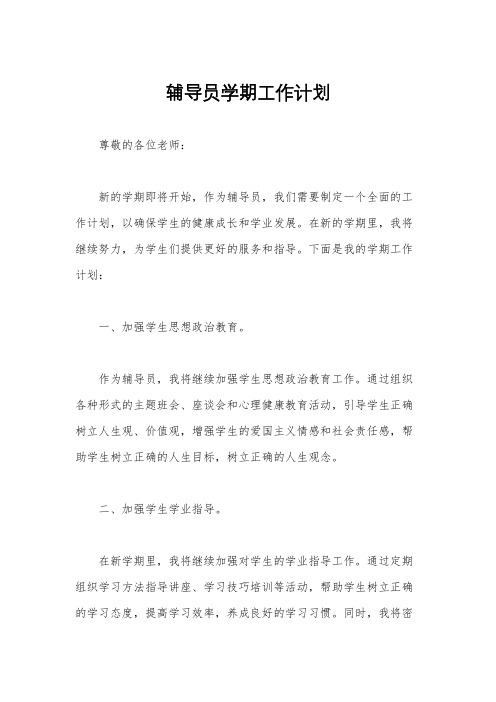 辅导员学期工作计划

尊敬的各位老师：

新的学期即将开始，作为辅导员，我们需要制定一个全面的工作计划，以确保学生的健康成长和学业发展。在新的学期里，我将继续努力，为学生们提供更好的服务和指导。下面是我的学期工作计划：

一、加强学生思想政治教育。

作为辅导员，我将继续加强学生思想政治教育工作。通过组织各种形式的主题班会、座谈会和心理健康教育活动，引导学生正确树立人生观、价值观，增强学生的爱国主义情感和社会责任感，帮助学生树立正确的人生目标，树立正确的人生观念。

二、加强学生学业指导。

在新学期里，我将继续加强对学生的学业指导工作。通过定期组织学习方法指导讲座、学习技巧培训等活动，帮助学生树立正确的学习态度，提高学习效率，养成良好的学习习惯。同时，我将密